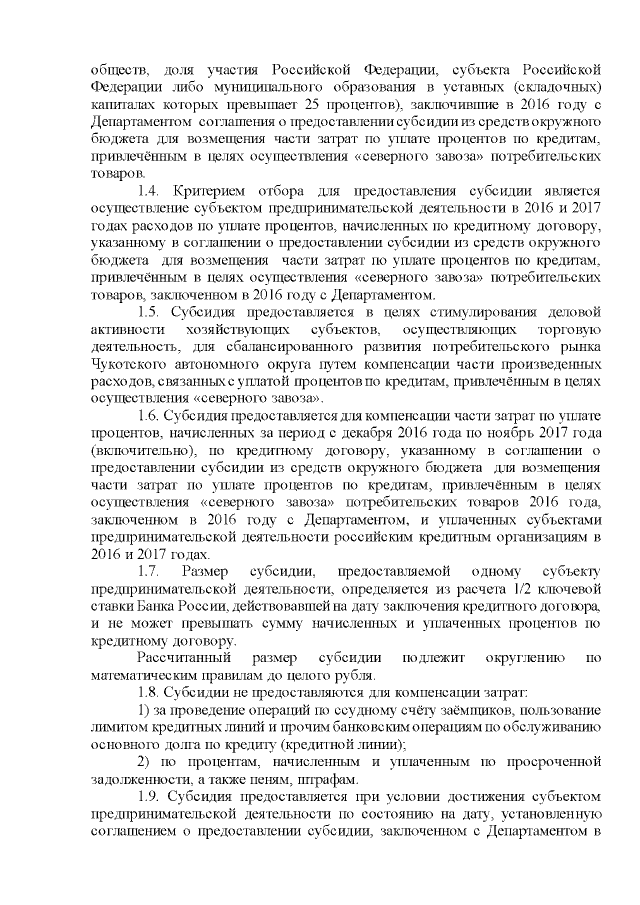 обществ, доля участия Российской Федерации, субъекта Российской Федерации либо муниципального образования в уставных (складочных) капиталах которых превышает 25 процентов), заключившие в 2016 году с Департаментом соглашения о предоставлении субсидии из средств окружного бюджета для возмещения части затрат по уплате процентов по кредитам, привлечённым в целях осуществления «северного завоза» потребительских товаров.

1.4. Критерием отбора для предоставления субсидии является осуществление субъектом предпринимательской деятельности в 2016 и 2017 годах расходов по уплате процентов, начисленных по кредитному договору, указанному в соглашении о предоставлении субсидии из средств окружного бюджета для возмещения части затрат по уплате процентов по кредитам, привлечённым в целях осуществления «северного завоза» потребительских товаров, заключенном в 2016 году с Департаментом.

1.5. Субсидия предоставляется в целях стимулирования деловой активности хозяйствующих субъектов, осуществляющих торговую деятельность, для сбалансированного развития потребительского рынка Чукотского автономного округа путем компенсации части произведенных расходов, связанных с уплатой процентов по кредитам, привлечённым в целях осуществления «северного завоза».

1.6. Субсидия предоставляется для компенсации части затрат по уплате процентов, начисленных за период с декабря 2016 года по ноябрь 2017 года (включительно), по кредитному договору, указанному в соглашении о предоставлении субсидии из средств окружного бюджета для возмещения части затрат по уплате процентов по кредитам, привлечённым в целях осуществления «северного завоза» потребительских товаров 2016 года, заключенном в 2016 году с Департаментом, и уплаченных субъектами предпринимательской деятельности российским кредитным организациям в 2016 и 2017 годах.

1.7. Размер субсидии, предоставляемой одному субъекту предпринимательской деятельности, определяется из расчета 1/2 ключевой ставки Банка России, действовавшей на дату заключения кредитного договора, и не может превышать сумму начисленных и уплаченных процентов по кредитному договору.

Рассчитанный размер субсидии подлежит округлению по математическим правилам до целого рубля.

1.8. Субсидии не предоставляются для компенсации затрат:

1) за проведение операций по ссудному счёту заёмщиков, пользование лимитом кредитных линий и прочим банковским операциям по обслуживанию основного долга по кредиту (кредитной линии);

2) по процентам, начисленным и уплаченным по просроченной задолженности, а также пеням, штрафам.

1.9. Субсидия предоставляется при условии достижения субъектом предпринимательской деятельности по состоянию на дату, установленную соглашением о предоставлении субсидии, заключенном с Департаментом в